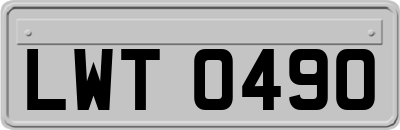 LWT 0490